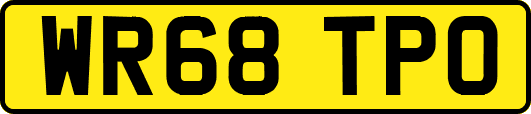 WR68 TPO